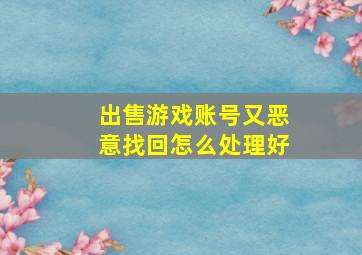 出售游戏账号又恶意找回怎么处理好